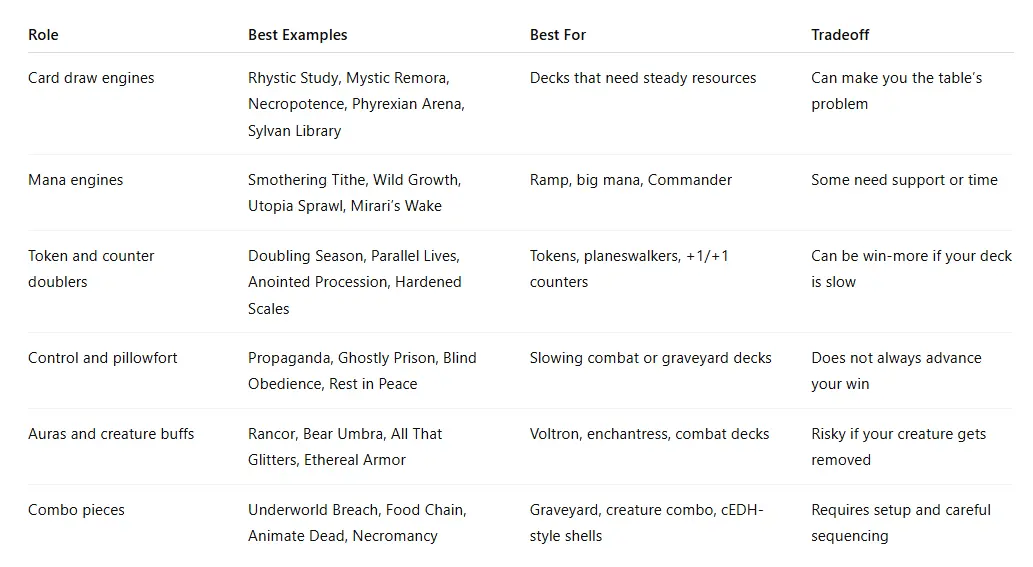 | Role | Best Examples | Best For | Tradeoff |
|---|---|---|---|
| Card draw engines | Rhystic Study, Mystic Remora, Necropotence, Phyrexian Arena, Sylvan Library | Decks that need steady resources | Can make you the table's problem |
| Mana engines | Smothering Tithe, Wild Growth, Utopia Sprawl, Mirari's Wake | Ramp, big mana, Commander | Some need support or time |
| Token and counter doublers | Doubling Season, Parallel Lives, Anointed Procession, Hardened Scales | Tokens, planeswalkers, +1/+1 counters | Can be win-more if your deck is slow |
| Control and pillowfort | Propaganda, Ghostly Prison, Blind Obedience, Rest in Peace | Slowing combat or graveyard decks | Does not always advance your win |
| Auras and creature buffs | Rancor, Bear Umbra, All That Glitters, Ethereal Armor | Voltron, enchantress, combat decks | Risky if your creature gets removed |
| Combo pieces | Underworld Breach, Food Chain, Animate Dead, Necromancy | Graveyard, creature combo, cEDH-style shells | Requires setup and careful sequencing |